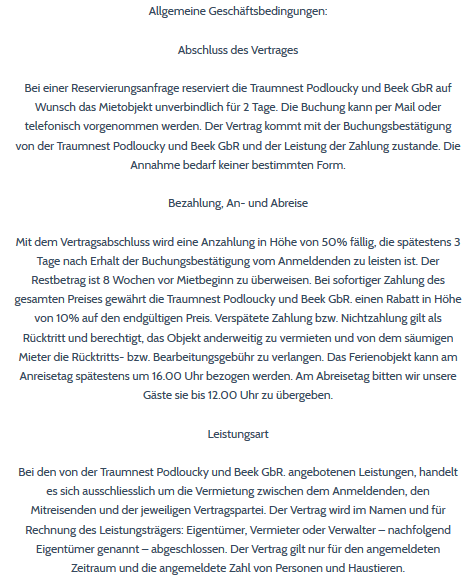 Allgemeine Geschäftsbedingungen:

Abschluss des Vertrages

Bei einer Reservierungsanfrage reserviert die Traumnest Podloucky und Beek GbR auf Wunsch das Mietobjekt unverbindlich für 2 Tage. Die Buchung kann per Mail oder telefonisch vorgenommen werden. Der Vertrag kommt mit der Buchungsbestätigung von der Traumnest Podloucky und Beek GbR und der Leistung der Zahlung zustande. Die Annahme bedarf keiner bestimmten Form.

Bezahlung, An- und Abreise

Mit dem Vertragsabschluss wird eine Anzahlung in Höhe von 50% fällig, die spätestens 3 Tage nach Erhalt der Buchungsbestätigung vom Anmeldenden zu leisten ist. Der Restbetrag ist 8 Wochen vor Mietbeginn zu überweisen. Bei sofortiger Zahlung des gesamten Preises gewährt die Traumnest Podloucky und Beek GbR. einen Rabatt in Höhe von 10% auf den endgültigen Preis. Verspätete Zahlung bzw. Nichtzahlung gilt als Rücktritt und berechtigt, das Objekt anderweitig zu vermieten und von dem säumigen Mieter die Rücktritts- bzw. Bearbeitungsgebühr zu verlangen. Das Ferienobjekt kann am Anreisetag spätestens um 16.00 Uhr bezogen werden. Am Abreisetag bitten wir unsere Gäste sie bis 12.00 Uhr zu übergeben.

Leistungsart

Bei den von der Traumnest Podloucky und Beek GbR. angebotenen Leistungen, handelt es sich ausschliesslich um die Vermietung zwischen dem Anmeldenden, den Mitreisenden und der jeweiligen Vertragspartei. Der Vertrag wird im Namen und für Rechnung des Leistungsträgers: Eigentümer, Vermieter oder Verwalter – nachfolgend Eigentümer genannt – abgeschlossen. Der Vertrag gilt nur für den angemeldeten Zeitraum und die angemeldete Zahl von Personen und Haustieren.